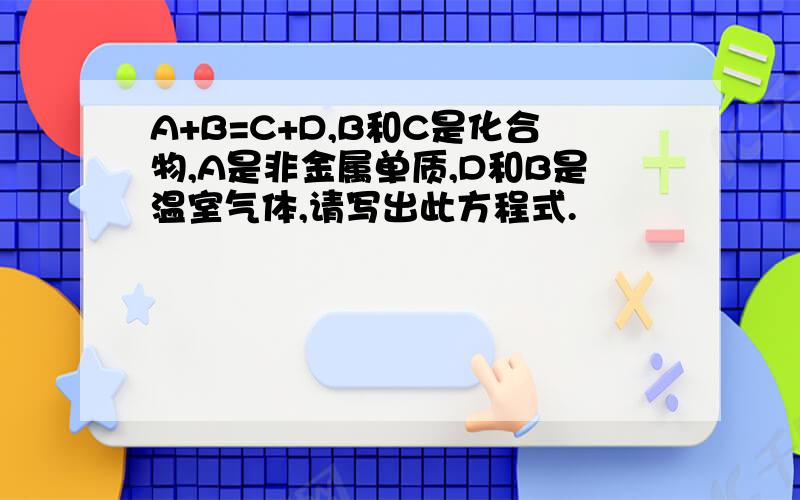 A+B=C+D,B和C是化合物,A是非金属单质,D和B是温室气体,请写出此方程式.